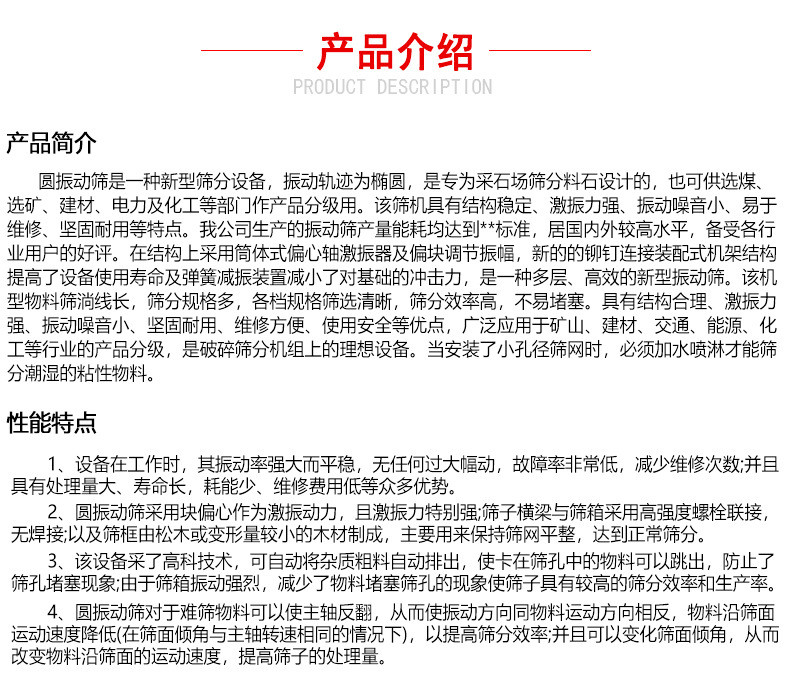 产品介绍
PRODUCT DESCRIPTION

产品简介

圆振动筛是一种新型筛分设备，振动轨迹为椭圆，是专为采石场筛分料石设计的，也可供选煤、选矿、建材、电力及化工等部门作产品分级用。该筛机具有结构稳定、激振力强、振动噪音小、易于维修、坚固耐用等特点。我公司生产的振动筛产量能耗均达到**标准，居国内外较高水平，备受各行业用户的好评。在结构上采用筒体式偏心轴激振器及偏块调节振幅，新的的铆钉连接装配式机架结构提高了设备使用寿命及弹簧减振装置减小了对基础的冲击力，是一种多层、高效的新型振动筛。该机型物料筛淌线长，筛分规格多，各档规格筛选清晰，筛分效率高，不易堵塞。具有结构合理、激振力强、振动噪音小、坚固耐用、维修方便、使用安全等优点，广泛应用于矿山、建材、交通、能源、化工等行业的产品分级，是破碎筛分机组上的理想设备。当安装了小孔径筛网时，必须加水喷淋才能筛分潮湿的粘性物料。

性能特点

1、设备在工作时，其振动率强大而平稳，无任何过大幅动，故障率非常低，减少维修次数;并且具有处理量大、寿命长，耗能少、维修费用低等众多优势。

2、圆振动筛采用块偏心作为激振动力，且激振力特别强;筛子横梁与筛箱采用高强度螺栓联接，无焊接;以及筛框由松木或变形量较小的木材制成，主要用来保持筛网平整，达到正常筛分。

3、该设备采了高科技术，可自动将杂质粗料自动排出，使卡在筛孔中的物料可以跳出，防止了筛孔堵塞现象;由于筛箱振动强烈，减少了物料堵塞筛孔的现象使筛子具有较高的筛分效率和生产率。

4、圆振动筛对于难筛物料可以使主轴反翻，从而使振动方向同物料运动方向相反，物料沿筛面运动速度降低(在筛面倾角与主轴转速相同的情况下)，以提高筛分效率;并且可以变化筛面倾角，从而改变物料沿筛面的运动速度，提高筛子的处理量。